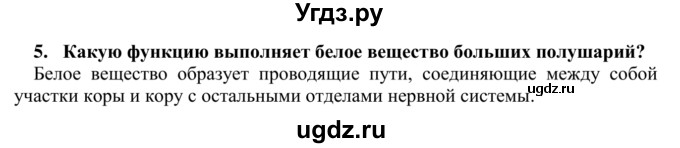 Угдз.ру

5. Какую функцию выполняет белое вещество больших полушарий?

Белое вещество образует проводящие пути, соединяющие между собой участки коры и кору с остальными отделами нервной системы.

ugdz.ru

ugdz.ru